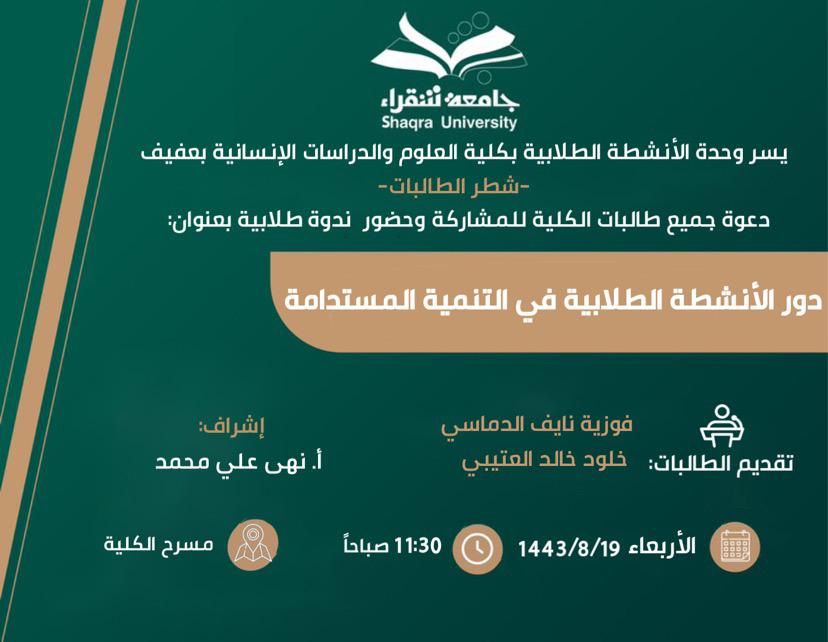 جامعة شقراء
Shaqra University

يسر وحدة الأنشطة الطلابية بكلية العلوم والدراسات الإنسانية بعفيف
-شطر الطالبات-
دعوة جميع طالبات الكلية للمشاركة وحضور ندوة طلابية بعنوان:

دور الأنشطة الطلابية في التنمية المستدامة

تقديم الطالبات:
فوزية نايف الدماسي
خلود خالد العتيبي

إشراف:
أ. نهى علي محمد

الأربعاء 1443/8/19
11:30 صباحاً
مسرح الكلية